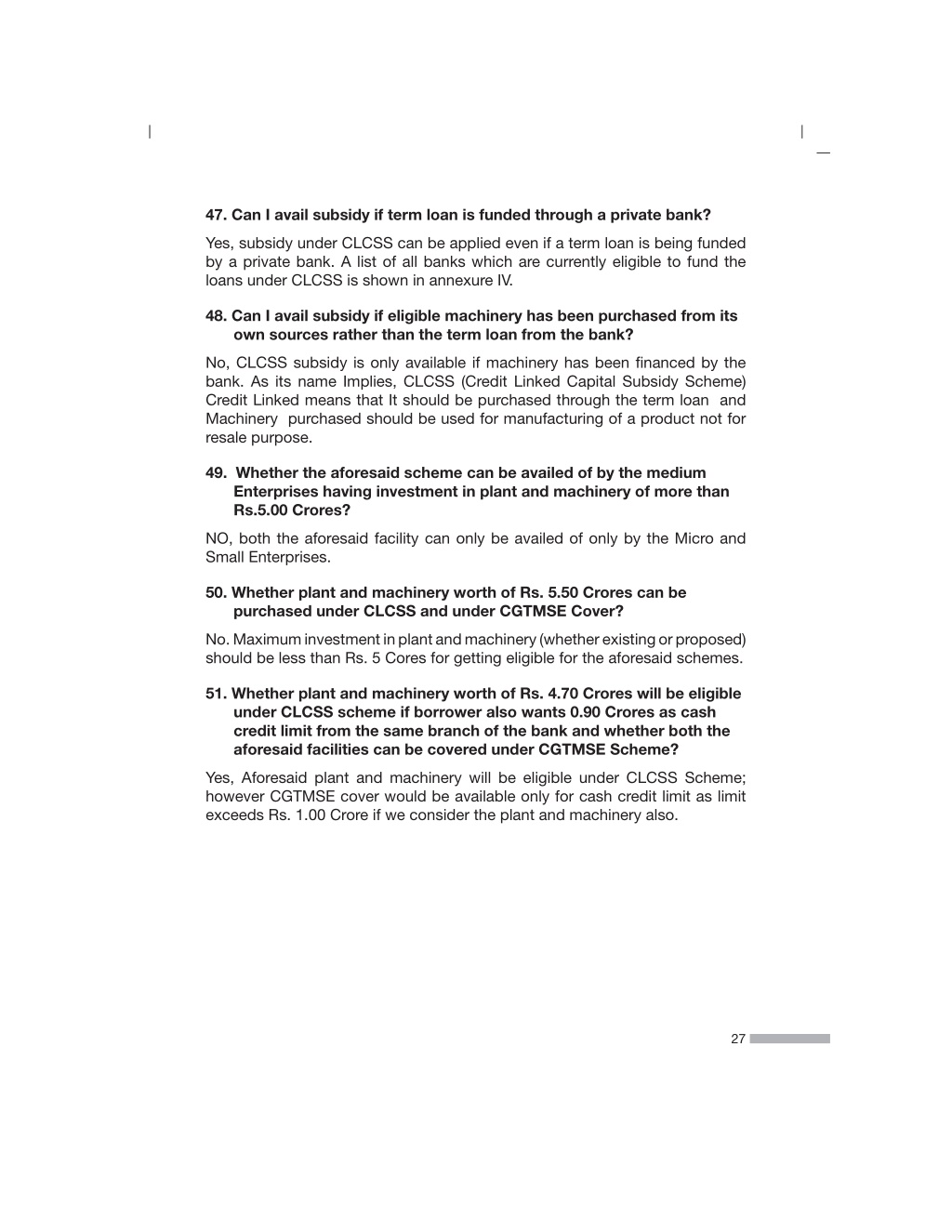 47. Can I avail subsidy if term loan is funded through a private bank?

Yes, subsidy under CLCSS can be applied even if a term loan is being funded by a private bank. A list of all banks which are currently eligible to fund the loans under CLCSS is shown in annexure IV.

48. Can I avail subsidy if eligible machinery has been purchased from its own sources rather than the term loan from the bank?

No, CLCSS subsidy is only available if machinery has been financed by the bank. As its name Implies, CLCSS (Credit Linked Capital Subsidy Scheme) Credit Linked means that It should be purchased through the term loan and Machinery purchased should be used for manufacturing of a product not for resale purpose.

49. Whether the aforesaid scheme can be availed of by the medium Enterprises having investment in plant and machinery of more than Rs.5.00 Crores?

NO, both the aforesaid facility can only be availed of only by the Micro and Small Enterprises.

50. Whether plant and machinery worth of Rs. 5.50 Crores can be purchased under CLCSS and under CGTMSE Cover?

No. Maximum investment in plant and machinery (whether existing or proposed) should be less than Rs. 5 Cores for getting eligible for the aforesaid schemes.

51. Whether plant and machinery worth of Rs. 4.70 Crores will be eligible under CLCSS scheme if borrower also wants 0.90 Crores as cash credit limit from the same branch of the bank and whether both the aforesaid facilities can be covered under CGTMSE Scheme?

Yes, Aforesaid plant and machinery will be eligible under CLCSS Scheme; however CGTMSE cover would be available only for cash credit limit as limit exceeds Rs. 1.00 Crore if we consider the plant and machinery also.

27